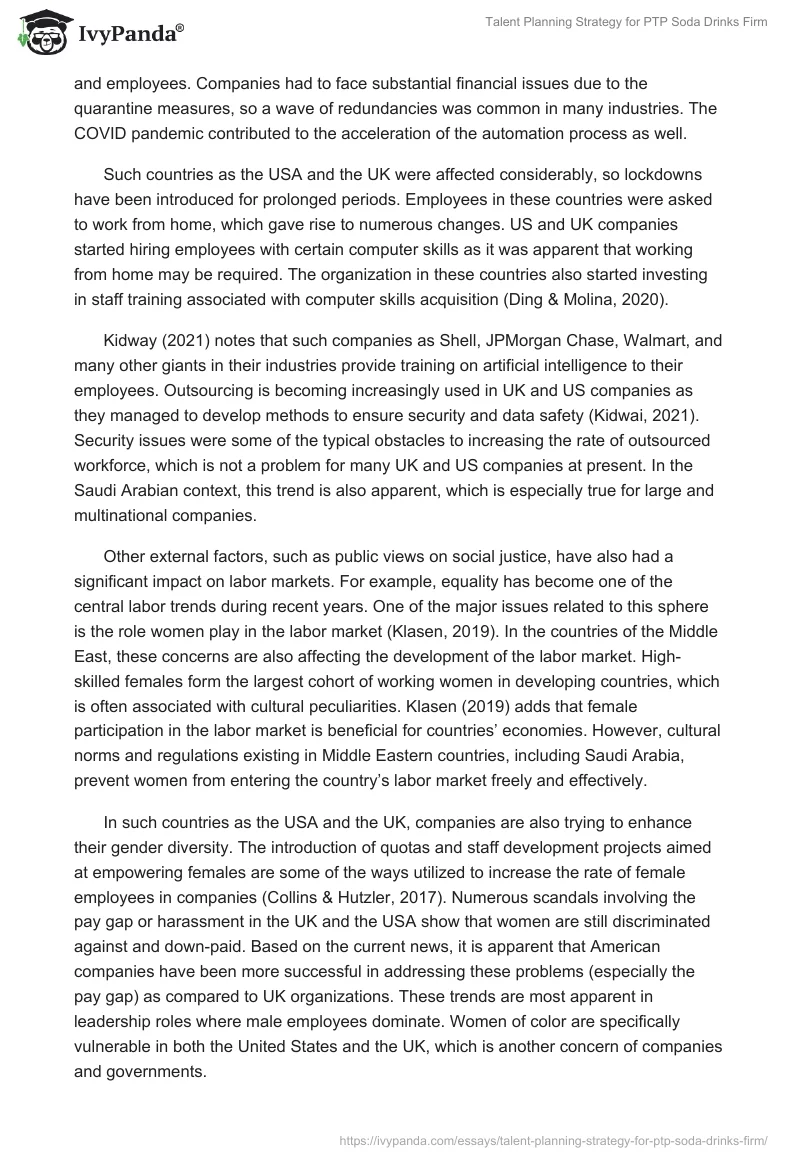 IvyPanda®

Talent Planning Strategy for PTP Soda Drinks Firm

and employees. Companies had to face substantial financial issues due to the quarantine measures, so a wave of redundancies was common in many industries. The COVID pandemic contributed to the acceleration of the automation process as well.

Such countries as the USA and the UK were affected considerably, so lockdowns have been introduced for prolonged periods. Employees in these countries were asked to work from home, which gave rise to numerous changes. US and UK companies started hiring employees with certain computer skills as it was apparent that working from home may be required. The organization in these countries also started investing in staff training associated with computer skills acquisition (Ding & Molina, 2020).

Kidway (2021) notes that such companies as Shell, JPMorgan Chase, Walmart, and many other giants in their industries provide training on artificial intelligence to their employees. Outsourcing is becoming increasingly used in UK and US companies as they managed to develop methods to ensure security and data safety (Kidwai, 2021). Security issues were some of the typical obstacles to increasing the rate of outsourced workforce, which is not a problem for many UK and US companies at present. In the Saudi Arabian context, this trend is also apparent, which is especially true for large and multinational companies.

Other external factors, such as public views on social justice, have also had a significant impact on labor markets. For example, equality has become one of the central labor trends during recent years. One of the major issues related to this sphere is the role women play in the labor market (Klasen, 2019). In the countries of the Middle East, these concerns are also affecting the development of the labor market. High-skilled females form the largest cohort of working women in developing countries, which is often associated with cultural peculiarities. Klasen (2019) adds that female participation in the labor market is beneficial for countries' economies. However, cultural norms and regulations existing in Middle Eastern countries, including Saudi Arabia, prevent women from entering the country's labor market freely and effectively.

In such countries as the USA and the UK, companies are also trying to enhance their gender diversity. The introduction of quotas and staff development projects aimed at empowering females are some of the ways utilized to increase the rate of female employees in companies (Collins & Hutzler, 2017). Numerous scandals involving the pay gap or harassment in the UK and the USA show that women are still discriminated against and down-paid. Based on the current news, it is apparent that American companies have been more successful in addressing these problems (especially the pay gap) as compared to UK organizations. These trends are most apparent in leadership roles where male employees dominate. Women of color are specifically vulnerable in both the United States and the UK, which is another concern of companies and governments.

https://ivypanda.com/essays/talent-planning-strategy-for-ptp-soda-drinks-firm/